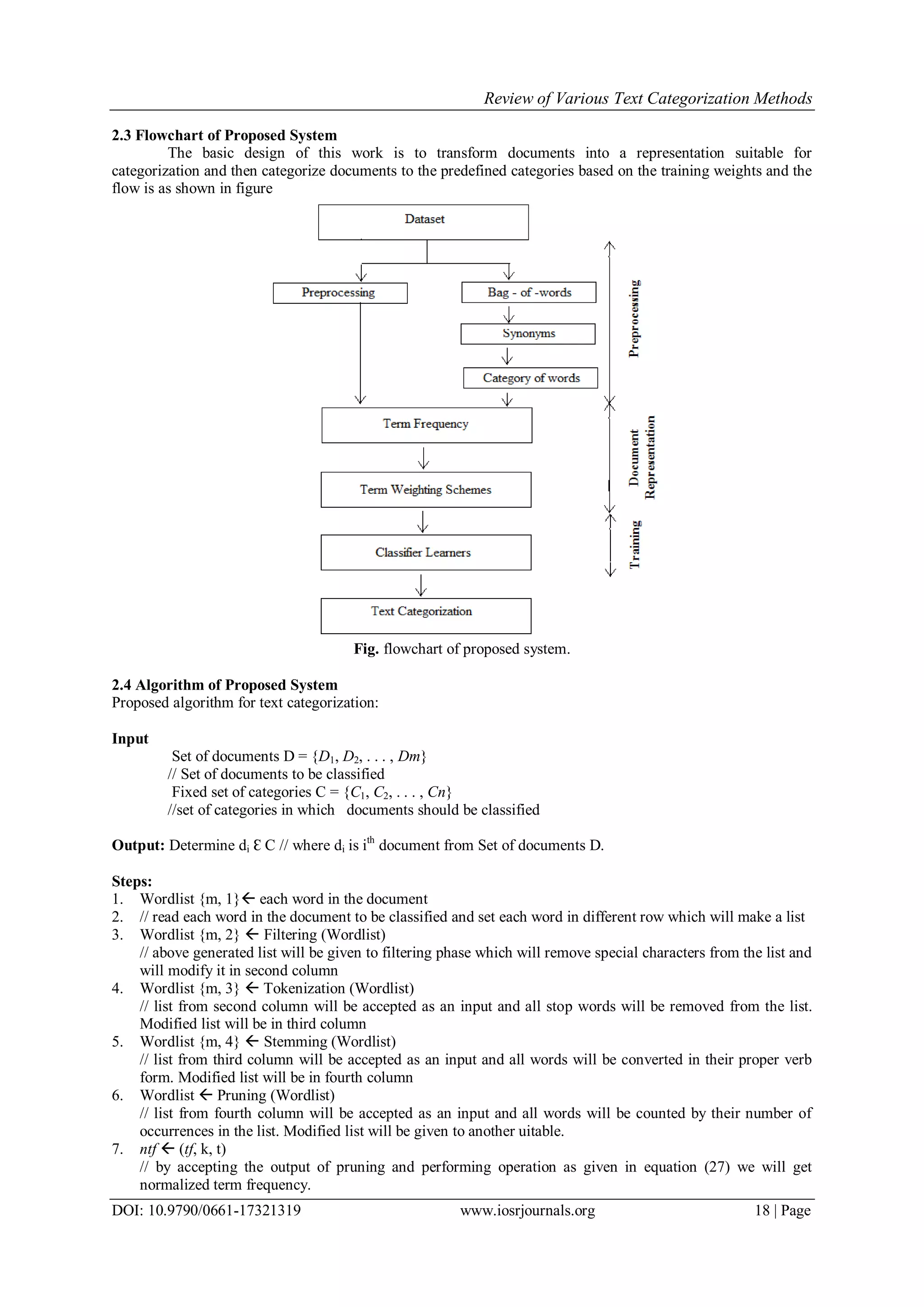 Review of Various Text Categorization Methods

2.3 Flowchart of Proposed System

The basic design of this work is to transform documents into a representation suitable for categorization and then categorize documents to the predefined categories based on the training weights and the flow is as shown in figure

Dataset

Preprocessing

Bag - of -words

Synonyms

Category of words

Term Frequency

Term Weighting Schemes

Classifier Learners

Text Categorization

Preprocessing

Document Representation

Training

Fig. flowchart of proposed system.

2.4 Algorithm of Proposed System

Proposed algorithm for text categorization:

Input

Set of documents D = $\{D_1, D_2, . . . , Dm\}$
// Set of documents to be classified
Fixed set of categories C = $\{C_1, C_2, . . . , Cn\}$
//set of categories in which documents should be classified

Output: Determine $d_i$ Ɛ C // where $d_i$ is $i^{th}$ document from Set of documents D.

Steps:
1. Wordlist {m, 1}← each word in the document
2. // read each word in the document to be classified and set each word in different row which will make a list
3. Wordlist {m, 2} ← Filtering (Wordlist)
// above generated list will be given to filtering phase which will remove special characters from the list and will modify it in second column
4. Wordlist {m, 3} ← Tokenization (Wordlist)
// list from second column will be accepted as an input and all stop words will be removed from the list. Modified list will be in third column
5. Wordlist {m, 4} ← Stemming (Wordlist)
// list from third column will be accepted as an input and all words will be converted in their proper verb form. Modified list will be in fourth column
6. Wordlist ← Pruning (Wordlist)
// list from fourth column will be accepted as an input and all words will be counted by their number of occurrences in the list. Modified list will be given to another uitable.
7. ntf ← (tf, k, t)
// by accepting the output of pruning and performing operation as given in equation (27) we will get normalized term frequency.

DOI: 10.9790/0661-17321319 www.iosrjournals.org 18 | Page